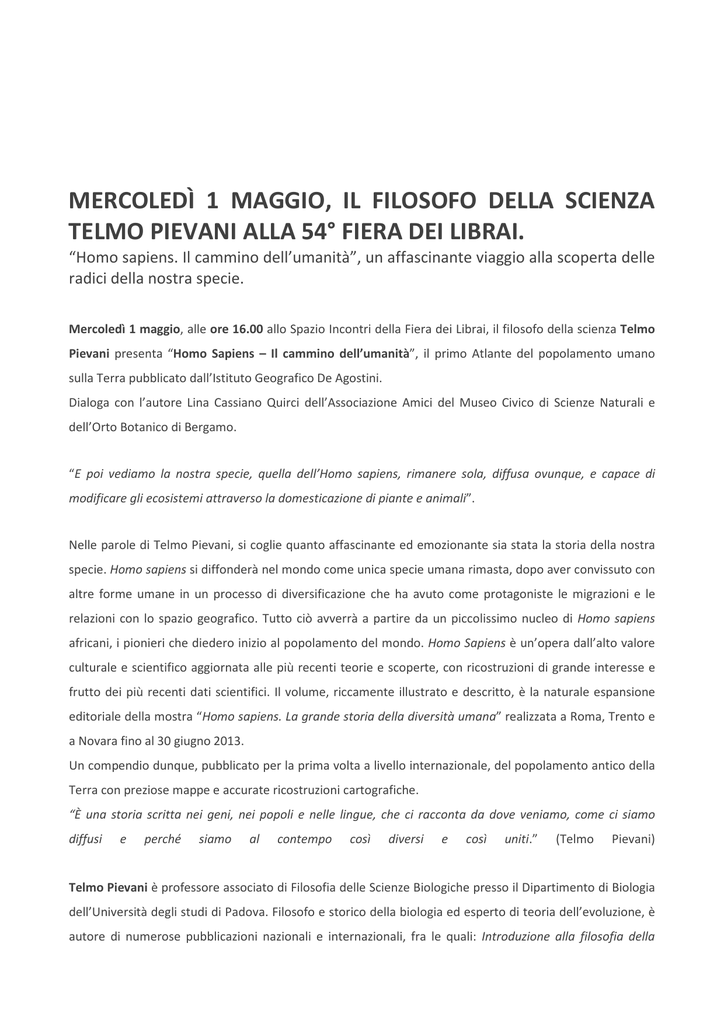 MERCOLEDÌ 1 MAGGIO, IL FILOSOFO DELLA SCIENZA TELMO PIEVANI ALLA 54° FIERA DEI LIBRAI.

“Homo sapiens. Il cammino dell’umanità”, un affascinante viaggio alla scoperta delle radici della nostra specie.

Mercoledì 1 maggio, alle ore 16.00 allo Spazio Incontri della Fiera dei Librai, il filosofo della scienza Telmo Pievani presenta “Homo Sapiens – Il cammino dell’umanità”, il primo Atlante del popolamento umano sulla Terra pubblicato dall’Istituto Geografico De Agostini.
Dialoga con l’autore Lina Cassiano Quirci dell’Associazione Amici del Museo Civico di Scienze Naturali e dell’Orto Botanico di Bergamo.

“E poi vediamo la nostra specie, quella dell’Homo sapiens, rimanere sola, diffusa ovunque, e capace di modificare gli ecosistemi attraverso la domesticazione di piante e animali”.

Nelle parole di Telmo Pievani, si coglie quanto affascinante ed emozionante sia stata la storia della nostra specie. Homo sapiens si diffonderà nel mondo come unica specie umana rimasta, dopo aver convissuto con altre forme umane in un processo di diversificazione che ha avuto come protagoniste le migrazioni e le relazioni con lo spazio geografico. Tutto ciò avverrà a partire da un piccolissimo nucleo di Homo sapiens africani, i pionieri che diedero inizio al popolamento del mondo. Homo Sapiens è un’opera dall’alto valore culturale e scientifico aggiornata alle più recenti teorie e scoperte, con ricostruzioni di grande interesse e frutto dei più recenti dati scientifici. Il volume, riccamente illustrato e descritto, è la naturale espansione editoriale della mostra “Homo sapiens. La grande storia della diversità umana” realizzata a Roma, Trento e a Novara fino al 30 giugno 2013.
Un compendio dunque, pubblicato per la prima volta a livello internazionale, del popolamento antico della Terra con preziose mappe e accurate ricostruzioni cartografiche.
“È una storia scritta nei geni, nei popoli e nelle lingue, che ci racconta da dove veniamo, come ci siamo diffusi e perché siamo al contempo così diversi e così uniti.” (Telmo Pievani)

Telmo Pievani è professore associato di Filosofia delle Scienze Biologiche presso il Dipartimento di Biologia dell’Università degli studi di Padova. Filosofo e storico della biologia ed esperto di teoria dell’evoluzione, è autore di numerose pubblicazioni nazionali e internazionali, fra le quali: Introduzione alla filosofia della